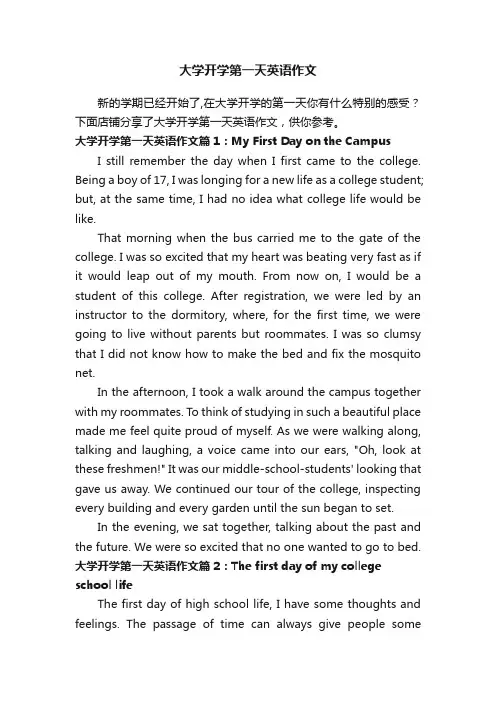 大学开学第一天英语作文

新的学期已经开始了,在大学开学的第一天你有什么特别的感受？下面店铺分享了大学开学第一天英语作文，供你参考。

大学开学第一天英语作文篇1：My First Day on the Campus

I still remember the day when I first came to the college. Being a boy of 17, I was longing for a new life as a college student; but, at the same time, I had no idea what college life would be like.

That morning when the bus carried me to the gate of the college. I was so excited that my heart was beating very fast as if it would leap out of my mouth. From now on, I would be a student of this college. After registration, we were led by an instructor to the dormitory, where, for the first time, we were going to live without parents but roommates. I was so clumsy that I did not know how to make the bed and fix the mosquito net.

In the afternoon, I took a walk around the campus together with my roommates. To think of studying in such a beautiful place made me feel quite proud of myself. As we were walking along, talking and laughing, a voice came into our ears, "Oh, look at these freshmen!" It was our middle-school-students' looking that gave us away. We continued our tour of the college, inspecting every building and every garden until the sun began to set.

In the evening, we sat together, talking about the past and the future. We were so excited that no one wanted to go to bed.

大学开学第一天英语作文篇2：The first day of my college school life

The first day of high school life, I have some thoughts and feelings. The passage of time can always give people some